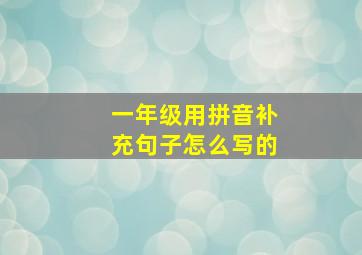 一年级用拼音补充句子怎么写的